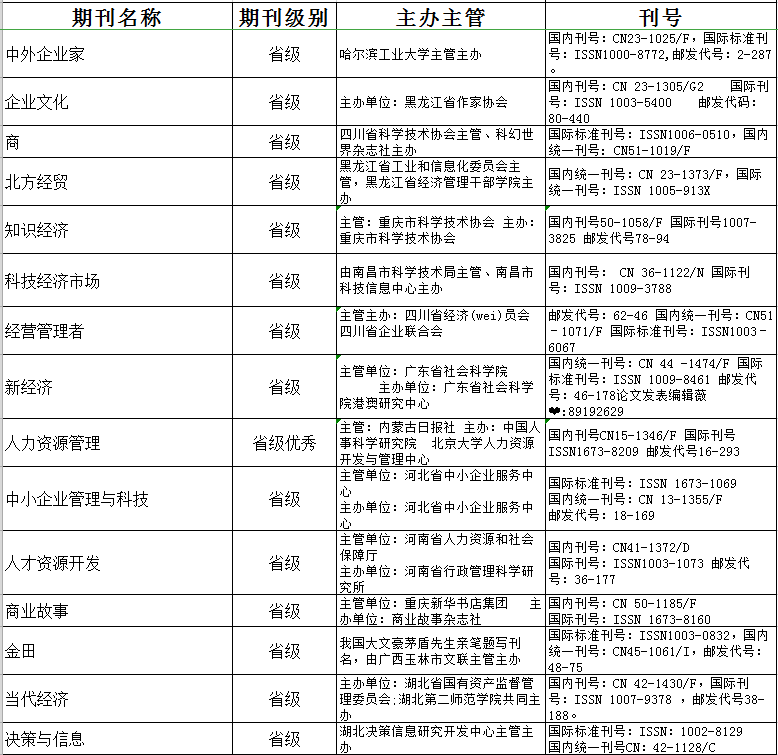 | 期刊名称 | 期刊级别 | 主办主管 | 刊号 |
|---|---|---|---|
| 中外企业家 | 省级 | 哈尔滨工业大学主管主办 | 国内刊号：CN23-1025/F，国际标准刊号：ISSN1000-8772，邮发代号：2-287。 |
| 企业文化 | 省级 | 主办单位：黑龙江省作家协会 | 国内刊号：CN 23-1305/G2 国际刊号：ISSN 1003-5400 邮发代码：80-440 |
| 商 | 省级 | 四川省科学技术协会主管、科幻世界杂志社主办 | 国际标准刊号：ISSN1006-0510，国内统一刊号：CN51-1019/F |
| 北方经贸 | 省级 | 黑龙江省工业和信息化委员会主管，黑龙江省经济管理干部学院主办 | 国内统一刊号：CN 23-1373/F，国际统一刊号：ISSN 1005-913X |
| 知识经济 | 省级 | 主管：重庆市科学技术协会 主办：重庆市科学技术协会 | 国内刊号50-1058/F 国际刊号1007-3825 邮发代号78-94 |
| 科技经济市场 | 省级 | 由南昌市科学技术局主管、南昌市科技信息中心主办 | 国内刊号： CN 36-1122/N 国际刊号：ISSN 1009-3788 |
| 经营管理者 | 省级 | 主管主办：四川省经济(wei)员会 四川省企业联合会 | 邮发代号：62-46 国内统一刊号：CN51-1071/F 国际标准刊号：ISSN1003-6067 |
| 新经济 | 省级 | 主管单位：广东省社会科学院 主办单位：广东省社会科学院港澳研究中心 | 国内统一刊号：CN 44 -1474/F 国际标准刊号：ISSN 1009-8461 邮发代号：46-178论文发表编辑薇❤:89192629 |
| 人力资源管理 | 省级优秀 | 主管：内蒙古日报社 主办：中国人事科学研究院 北京大学人力资源开发与管理中心 | 国内刊号CN15-1346/F 国际刊号ISSN1673-8209 邮发代号16-293 |
| 中小企业管理与科技 | 省级 | 主管单位：河北省中小企业服务中心 主办单位：河北省中小企业服务中心 | 国际标准刊号：ISSN 1673-1069 国内统一刊号：CN 13-1355/F 邮发代号：18-169 |
| 人才资源开发 | 省级 | 主管单位：河南省人力资源和社会保障厅 主办单位：河南省行政管理科学研究所 | 国内刊号：CN41-1372/D 国际刊号：ISSN1003-1073 邮发代号：36-177 |
| 商业故事 | 省级 | 主管单位：重庆新华书店集团 主办单位：商业故事杂志社 | 国内刊号：CN 50-1185/F 国际刊号：ISSN 1673-8160 |
| 金田 | 省级 | 我国大文豪茅盾先生亲笔题写刊名，由广西玉林市文联主管主办 | 国际标准刊号：ISSN1003-0832，国内统一刊号：CN45-1061/I，邮发代号：48-75 |
| 当代经济 | 省级 | 主办单位：湖北省国有资产监督管理委员会;湖北第二师范学院共同主办 | 国内刊号：CN 42-1430/F，国际刊号：ISSN 1007-9378 ，邮发代号38-188。 |
| 决策与信息 | 省级 | 湖北决策信息研究开发中心主管主办 | 国际标准刊号：ISSN：1002-8129 国内统一刊号CN：42-1128/C |